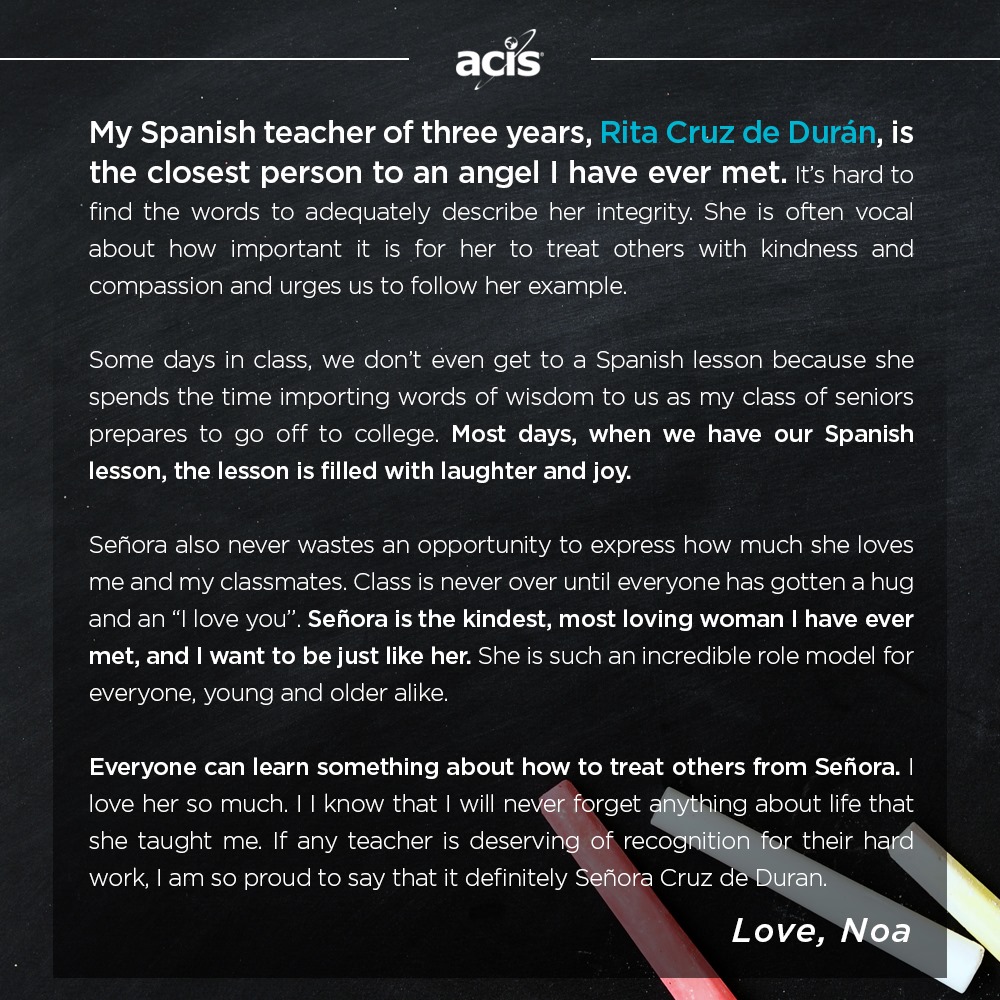 acis

My Spanish teacher of three years, Rita Cruz de Durán, is the closest person to an angel I have ever met. It's hard to find the words to adequately describe her integrity. She is often vocal about how important it is for her to treat others with kindness and compassion and urges us to follow her example.

Some days in class, we don't even get to a Spanish lesson because she spends the time importing words of wisdom to us as my class of seniors prepares to go off to college. Most days, when we have our Spanish lesson, the lesson is filled with laughter and joy.

Señora also never wastes an opportunity to express how much she loves me and my classmates. Class is never over until everyone has gotten a hug and an "I love you". Señora is the kindest, most loving woman I have ever met, and I want to be just like her. She is such an incredible role model for everyone, young and older alike.

Everyone can learn something about how to treat others from Señora. I love her so much. I I know that I will never forget anything about life that she taught me. If any teacher is deserving of recognition for their hard work, I am so proud to say that it definitely Señora Cruz de Duran.

Love, Noa